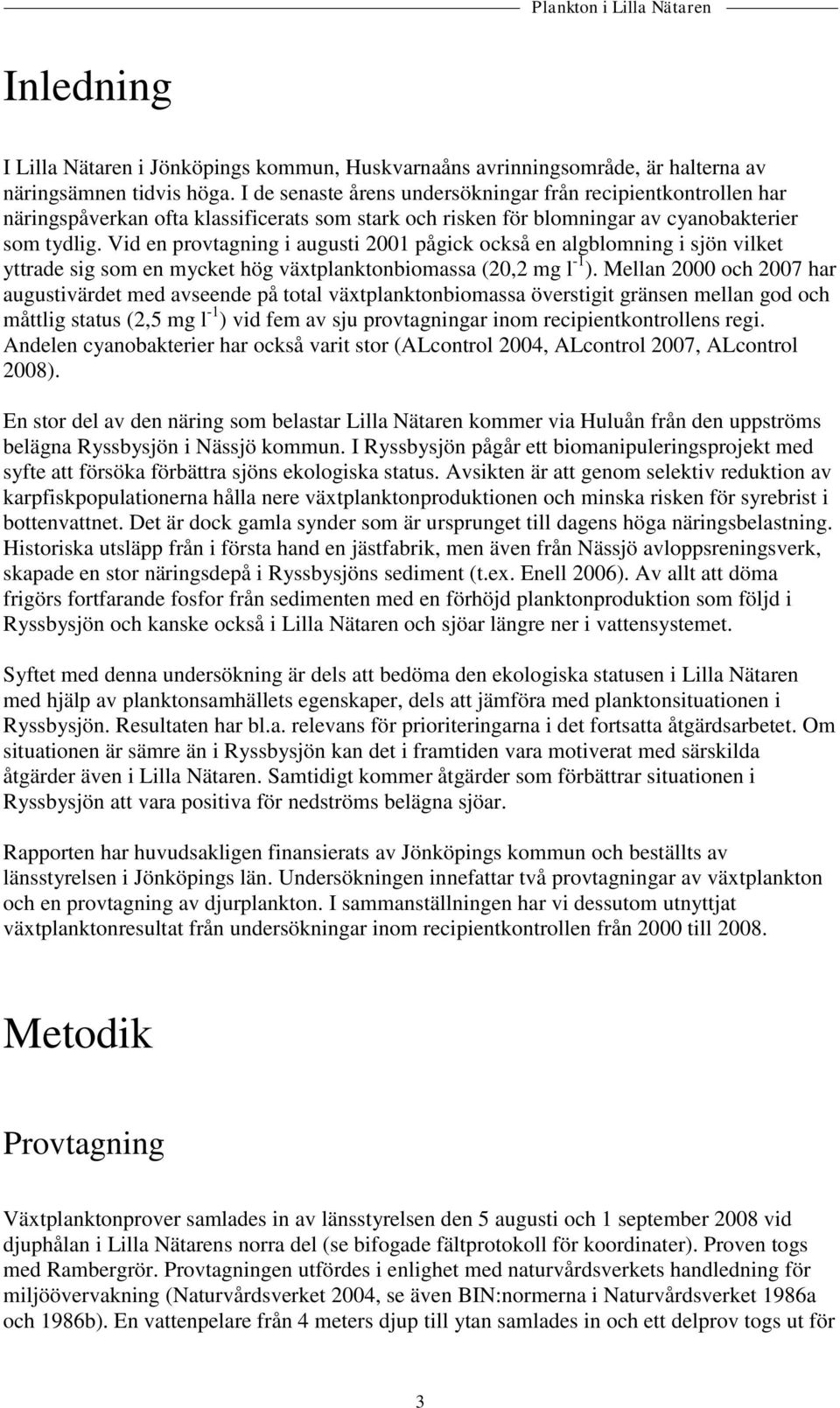 Plankton i Lilla Nätaren

Inledning

I Lilla Nätaren i Jönköpings kommun, Huskvarnaåns avrinningsområde, är halterna av näringsämnen tidvis höga. I de senaste årens undersökningar från recipientkontrollen har näringspåverkan ofta klassificerats som stark och risken för blomningar av cyanobakterier som tydlig. Vid en provtagning i augusti 2001 pågick också en algblomning i sjön vilket yttrade sig som en mycket hög växtplanktonbiomassa (20,2 mg $l^{-1}$). Mellan 2000 och 2007 har augustivärdet med avseende på total växtplanktonbiomassa överstigit gränsen mellan god och måttlig status (2,5 mg $l^{-1}$) vid fem av sju provtagningar inom recipientkontrollens regi. Andelen cyanobakterier har också varit stor (ALcontrol 2004, ALcontrol 2007, ALcontrol 2008).

En stor del av den näring som belastar Lilla Nätaren kommer via Huluån från den uppströms belägna Ryssbysjön i Nässjö kommun. I Ryssbysjön pågår ett biomanipuleringsprojekt med syfte att försöka förbättra sjöns ekologiska status. Avsikten är att genom selektiv reduktion av karpfiskpopulationerna hålla nere växtplanktonproduktionen och minska risken för syrebrist i bottenvattnet. Det är dock gamla synder som är ursprunget till dagens höga näringsbelastning. Historiska utsläpp från i första hand en jästfabrik, men även från Nässjö avloppsreningsverk, skapade en stor näringsdepå i Ryssbysjöns sediment (t.ex. Enell 2006). Av allt att döma frigörs fortfarande fosfor från sedimenten med en förhöjd planktonproduktion som följd i Ryssbysjön och kanske också i Lilla Nätaren och sjöar längre ner i vattensystemet.

Syftet med denna undersökning är dels att bedöma den ekologiska statusen i Lilla Nätaren med hjälp av planktonsamhällets egenskaper, dels att jämföra med planktonsituationen i Ryssbysjön. Resultaten har bl.a. relevans för prioriteringarna i det fortsatta åtgärdsarbetet. Om situationen är sämre än i Ryssbysjön kan det i framtiden vara motiverat med särskilda åtgärder även i Lilla Nätaren. Samtidigt kommer åtgärder som förbättrar situationen i Ryssbysjön att vara positiva för nedströms belägna sjöar.

Rapporten har huvudsakligen finansierats av Jönköpings kommun och beställts av länsstyrelsen i Jönköpings län. Undersökningen innefattar två provtagningar av växtplankton och en provtagning av djurplankton. I sammanställningen har vi dessutom utnyttjat växtplanktonresultat från undersökningar inom recipientkontrollen från 2000 till 2008.

Metodik

Provtagning

Växtplanktonprover samlades in av länsstyrelsen den 5 augusti och 1 september 2008 vid djuphålan i Lilla Nätarens norra del (se bifogade fältprotokoll för koordinater). Proven togs med Rambergrör. Provtagningen utfördes i enlighet med naturvårdsverkets handledning för miljöövervakning (Naturvårdsverket 2004, se även BIN:normerna i Naturvårdsverket 1986a och 1986b). En vattenpelare från 4 meters djup till ytan samlades in och ett delprov togs ut för

3